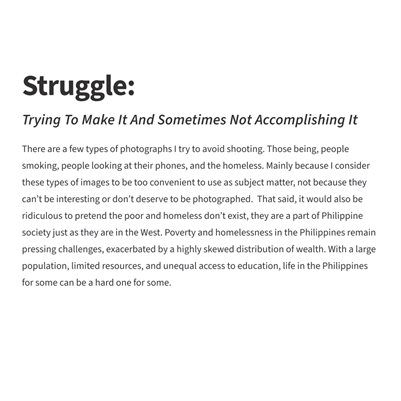 Struggle:

Trying To Make It And Sometimes Not Accomplishing It

There are a few types of photographs I try to avoid shooting. Those being, people smoking, people looking at their phones, and the homeless. Mainly because I consider these types of images to be too convenient to use as subject matter, not because they can't be interesting or don't deserve to be photographed. That said, it would also be ridiculous to pretend the poor and homeless don't exist, they are a part of Philippine society just as they are in the West. Poverty and homelessness in the Philippines remain pressing challenges, exacerbated by a highly skewed distribution of wealth. With a large population, limited resources, and unequal access to education, life in the Philippines for some can be a hard one for some.